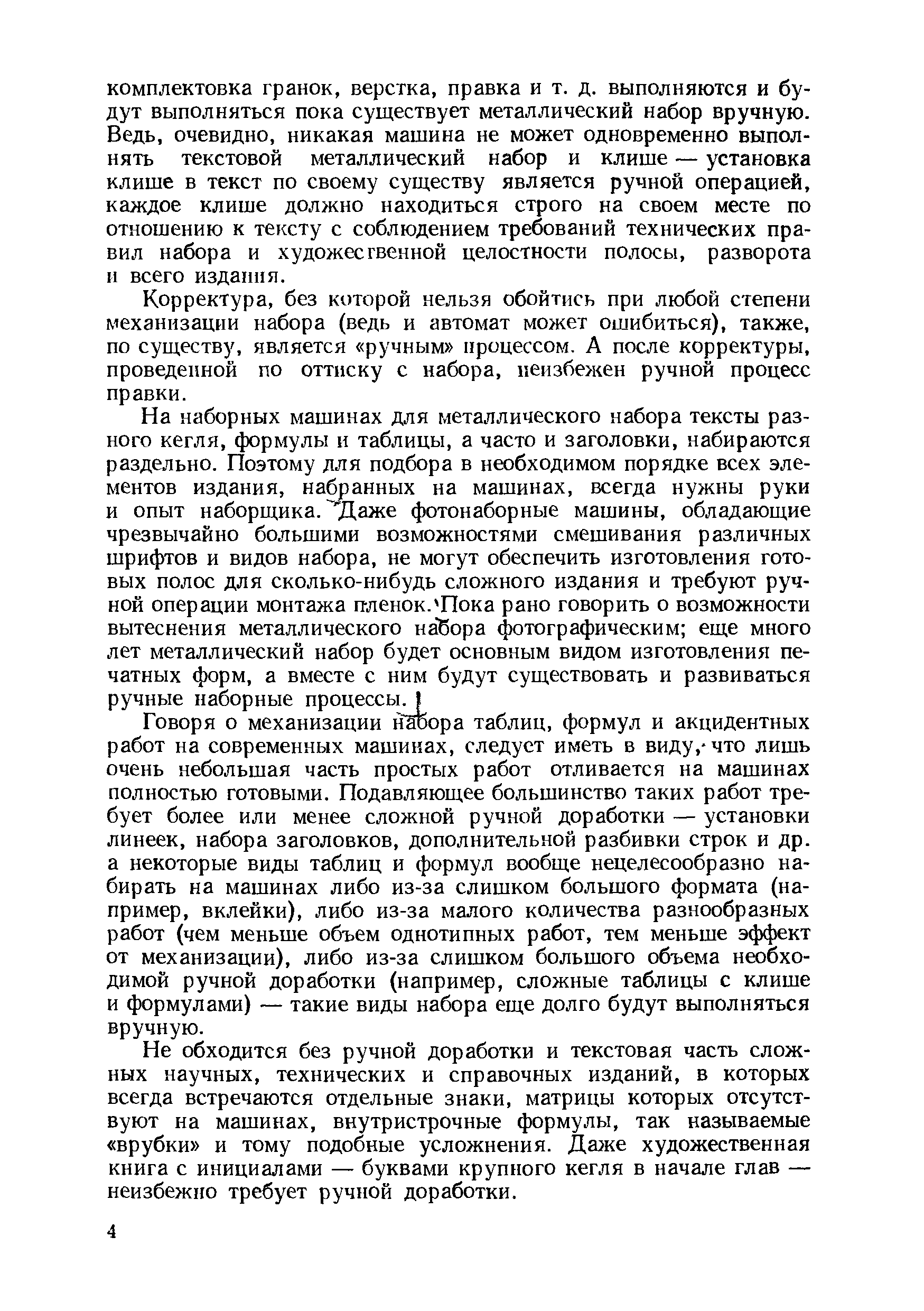 комплектовка гранок, верстка, правка и т. д. выполняются и будут выполняться пока существует металлический набор вручную. Ведь, очевидно, никакая машина не может одновременно выполнять текстовой металлический набор и клише — установка клише в текст по своему существу является ручной операцией, каждое клише должно находиться строго на своем месте по отношению к тексту с соблюдением требований технических правил набора и художественной целостности полосы, разворота и всего издания.

Корректура, без которой нельзя обойтись при любой степени механизации набора (ведь и автомат может ошибиться), также, по существу, является «ручным» процессом. А после корректуры, проведенной по оттиску с набора, неизбежен ручной процесс правки.

На наборных машинах для металлического набора тексты разного кегля, формулы и таблицы, а часто и заголовки, набираются раздельно. Поэтому для подбора в необходимом порядке всех элементов издания, набранных на машинах, всегда нужны руки и опыт наборщика. Даже фотонаборные машины, обладающие чрезвычайно большими возможностями смешивания различных шрифтов и видов набора, не могут обеспечить изготовления готовых полос для сколько-нибудь сложного издания и требуют ручной операции монтажа пленок. Пока рано говорить о возможности вытеснения металлического набора фотографическим; еще много лет металлический набор будет основным видом изготовления печатных форм, а вместе с ним будут существовать и развиваться ручные наборные процессы.

Говоря о механизации набора таблиц, формул и акцидентных работ на современных машинах, следует иметь в виду, что лишь очень небольшая часть простых работ отливается на машинах полностью готовыми. Подавляющее большинство таких работ требует более или менее сложной ручной доработки — установки линеек, набора заголовков, дополнительной разбивки строк и др. а некоторые виды таблиц и формул вообще нецелесообразно набирать на машинах либо из-за слишком большого формата (например, вклейки), либо из-за малого количества разнообразных работ (чем меньше объем однотипных работ, тем меньше эффект от механизации), либо из-за слишком большого объема необходимой ручной доработки (например, сложные таблицы с клише и формулами) — такие виды набора еще долго будут выполняться вручную.

Не обходится без ручной доработки и текстовая часть сложных научных, технических и справочных изданий, в которых всегда встречаются отдельные знаки, матрицы которых отсутствуют на машинах, внутристрочные формулы, так называемые «врубки» и тому подобные усложнения. Даже художественная книга с инициалами — буквами крупного кегля в начале глав — неизбежно требует ручной доработки.

4